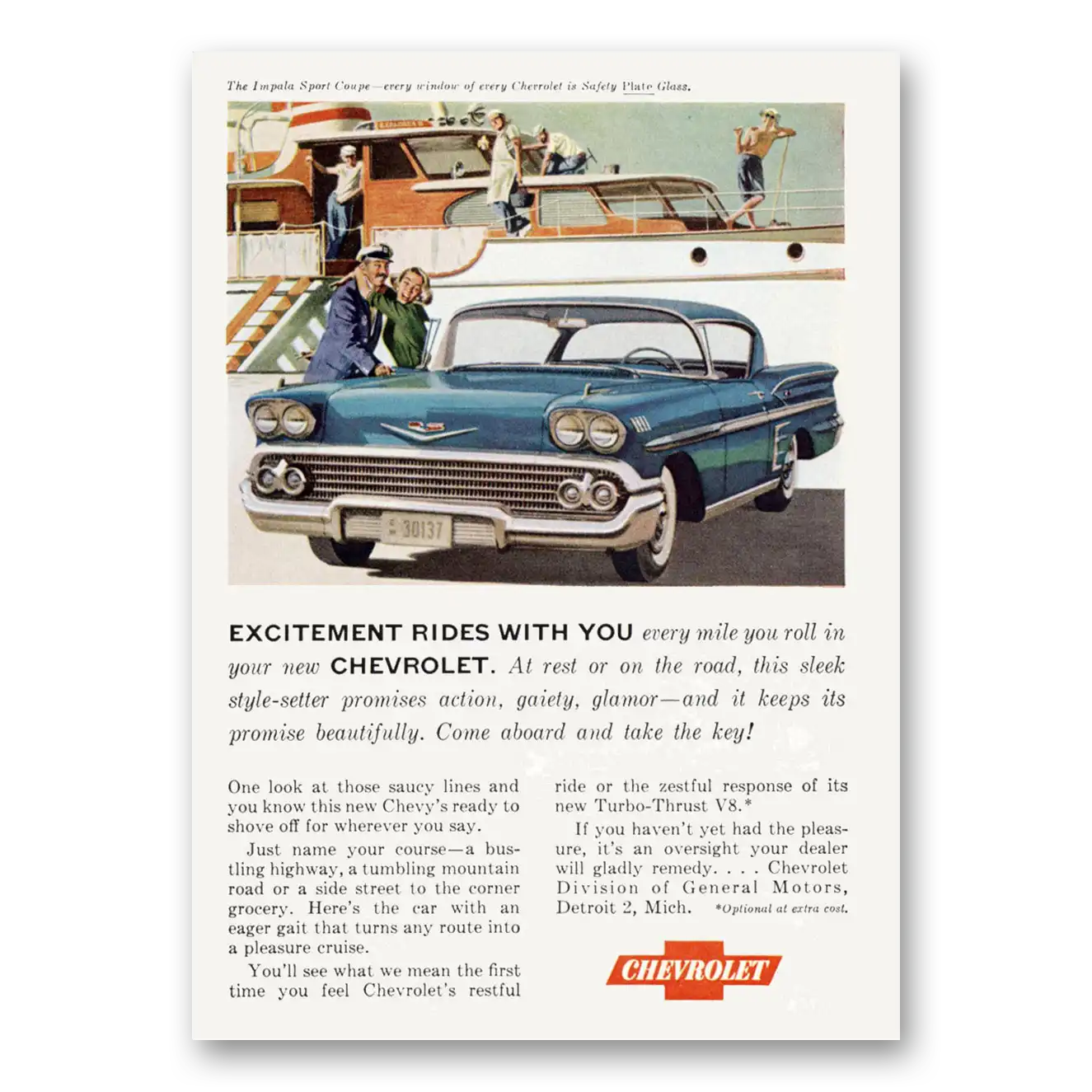 The Impala Sport Coupe—every window of every Chevrolet is Safety Plate Glass.

30137

EXCITEMENT RIDES WITH YOU every mile you roll in your new CHEVROLET. At rest or on the road, this sleek style-setter promises action, gaiety, glamor—and it keeps its promise beautifully. Come aboard and take the key!

One look at those saucy lines and you know this new Chevy's ready to shove off for wherever you say.

Just name your course—a bustling highway, a tumbling mountain road or a side street to the corner grocery. Here's the car with an eager gait that turns any route into a pleasure cruise.

You'll see what we mean the first time you feel Chevrolet's restful ride or the zestful response of its new Turbo-Thrust V8.*

If you haven't yet had the pleasure, it's an oversight your dealer will gladly remedy. . . . Chevrolet Division of General Motors, Detroit 2, Mich. *Optional at extra cost.

CHEVROLET